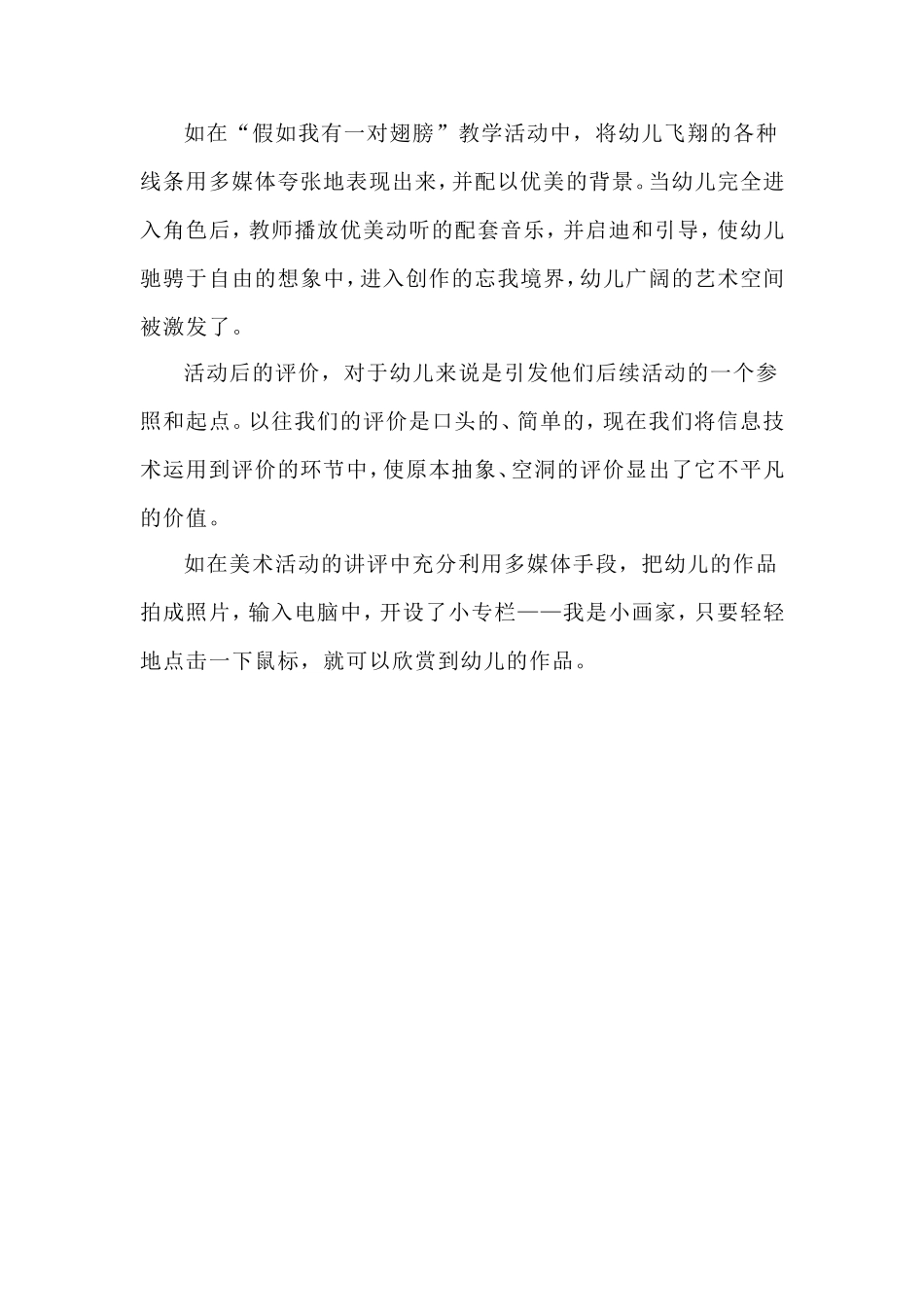 如在“假如我有一对翅膀”教学活动中，将幼儿飞翔的各种线条用多媒体夸张地表现出来，并配以优美的背景。当幼儿完全进入角色后，教师播放优美动听的配套音乐，并启迪和引导，使幼儿驰骋于自由的想象中，进入创作的忘我境界，幼儿广阔的艺术空间被激发了。

活动后的评价，对于幼儿来说是引发他们后续活动的一个参照和起点。以往我们的评价是口头的、简单的，现在我们将信息技术运用到评价的环节中，使原本抽象、空洞的评价显出了它不平凡的价值。

如在美术活动的讲评中充分利用多媒体手段，把幼儿的作品拍成照片，输入电脑中，开设了小专栏——我是小画家，只要轻轻地点击一下鼠标，就可以欣赏到幼儿的作品。